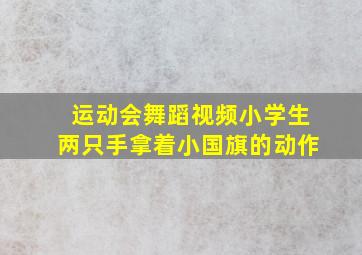 运动会舞蹈视频小学生
两只手拿着小国旗的动作